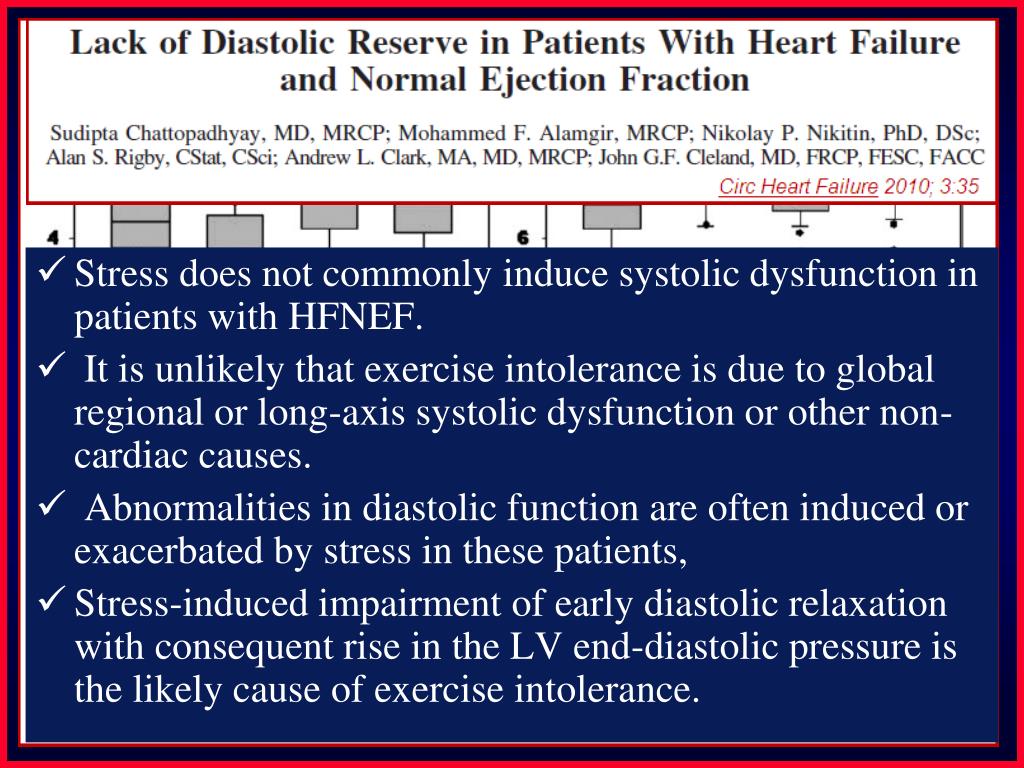 Lack of Diastolic Reserve in Patients With Heart Failure and Normal Ejection Fraction

Sudipta Chattopadhyay, MD, MRCP; Mohammed F. Alamgir, MRCP; Nikolay P. Nikitin, PhD, DSc; Alan S. Rigby, CStat, CSci; Andrew L. Clark, MA, MD, MRCP; John G.F. Cleland, MD, FRCP, FESC, FACC

Circ Heart Failure 2010; 3:35

4

6

✓ Stress does not commonly induce systolic dysfunction in patients with HFNEF.

✓ It is unlikely that exercise intolerance is due to global regional or long-axis systolic dysfunction or other non-cardiac causes.

✓ Abnormalities in diastolic function are often induced or exacerbated by stress in these patients,

✓ Stress-induced impairment of early diastolic relaxation with consequent rise in the LV end-diastolic pressure is the likely cause of exercise intolerance.